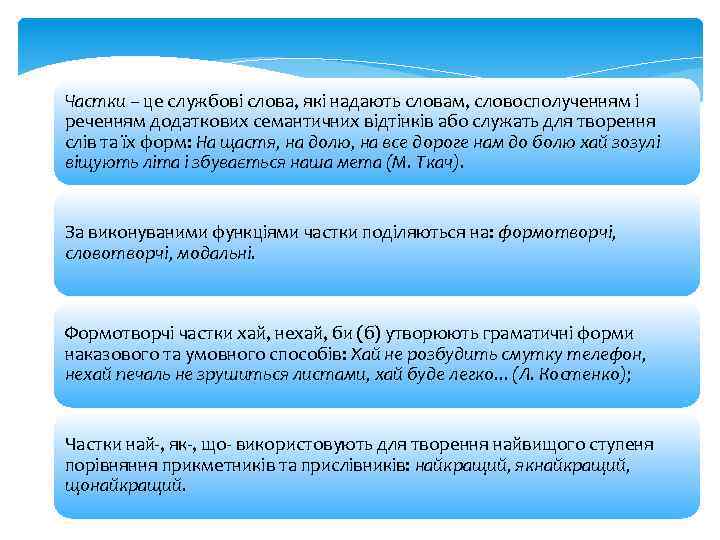 Частки – це службові слова, які надають словам, словосполученням і реченням додаткових семантичних відтінків або служать для творення слів та їх форм: На щастя, на долю, на все дороге нам до болю хай зозулі віщують літа і збувається наша мета (М. Ткач).

За виконуваними функціями частки поділяються на: формотворчі, словотворчі, модальні.

Формотворчі частки хай, нехай, би (б) утворюють граматичні форми наказового та умовного способів: Хай не розбудить смутку телефон, нехай печаль не зрушиться листами, хай буде легко... (Л. Костенко);

Частки най-, як-, що- використовують для творення найвищого ступеня порівняння прикметників та прислівників: найкращий, якнайкращий, щонайкращий.